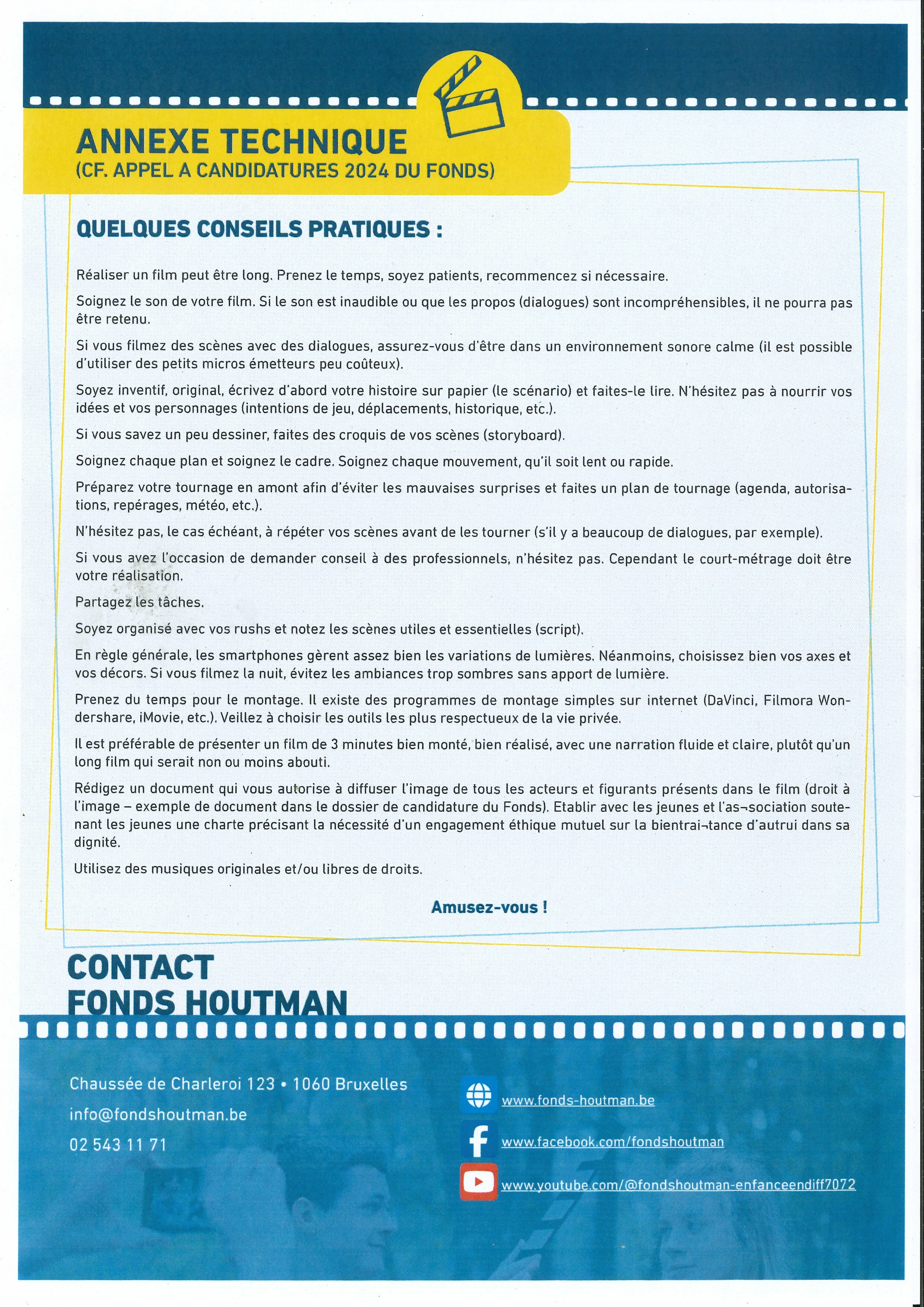 ANNEXE TECHNIQUE
(CF. APPEL A CANDIDATURES 2024 DU FONDS)

QUELQUES CONSEILS PRATIQUES :

Réaliser un film peut être long. Prenez le temps, soyez patients, recommencez si nécessaire.

Soignez le son de votre film. Si le son est inaudible ou que les propos (dialogues) sont incompréhensibles, il ne pourra pas être retenu.

Si vous filmez des scènes avec des dialogues, assurez-vous d'être dans un environnement sonore calme (il est possible d'utiliser des petits micros émetteurs peu coûteux).

Soyez inventif, original, écrivez d'abord votre histoire sur papier (le scénario) et faites-le lire. N'hésitez pas à nourrir vos idées et vos personnages (intentions de jeu, déplacements, historique, etc.).

Si vous savez un peu dessiner, faites des croquis de vos scènes (storyboard).

Soignez chaque plan et soignez le cadre. Soignez chaque mouvement, qu'il soit lent ou rapide.

Préparez votre tournage en amont afin d'éviter les mauvaises surprises et faites un plan de tournage (agenda, autorisations, repérages, météo, etc.).

N'hésitez pas, le cas échéant, à répéter vos scènes avant de les tourner (s'il y a beaucoup de dialogues, par exemple).

Si vous avez l'occasion de demander conseil à des professionnels, n'hésitez pas. Cependant le court-métrage doit être votre réalisation.

Partagez les tâches.

Soyez organisé avec vos rushs et notez les scènes utiles et essentielles (script).

En règle générale, les smartphones gèrent assez bien les variations de lumières. Néanmoins, choisissez bien vos axes et vos décors. Si vous filmez la nuit, évitez les ambiances trop sombres sans apport de lumière.

Prenez du temps pour le montage. Il existe des programmes de montage simples sur internet (DaVinci, Filmora Wondershare, iMovie, etc.). Veillez à choisir les outils les plus respectueux de la vie privée.

Il est préférable de présenter un film de 3 minutes bien monté, bien réalisé, avec une narration fluide et claire, plutôt qu'un long film qui serait non ou moins abouti.

Rédigez un document qui vous autorise à diffuser l'image de tous les acteurs et figurants présents dans le film (droit à l'image – exemple de document dans le dossier de candidature du Fonds). Etablir avec les jeunes et l'as¬sociation soutenant les jeunes une charte précisant la nécessité d'un engagement éthique mutuel sur la bientrai¬tance d'autrui dans sa dignité.

Utilisez des musiques originales et/ou libres de droits.

Amusez-vous !

CONTACT
FONDS HOUTMAN

Chaussée de Charleroi 123 • 1060 Bruxelles
info@fondshoutman.be
02 543 11 71

www.fonds-houtman.be
www.facebook.com/fondshoutman
www.youtube.com/@fondshoutman-enfanceendiff7072